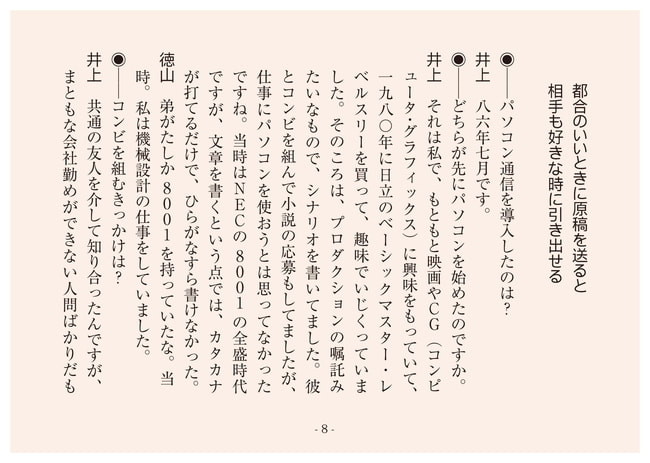 都合のいいときに原稿を送ると
相手も好きな時に引き出せる

◉——パソコン通信を導入したのは？
井上　八六年七月です。
◉——どちらが先にパソコンを始めたのですか。
井上　それは私で、もともと映画やCG（コンピュータ・グラフィックス）に興味をもっていて、一九八〇年に日立のベーシックマスター・レベルスリーを買って、趣味でいじくっていました。そのころは、プロダクションの嘱託みたいなもので、シナリオを書いてました。彼とコンビを組んで小説の応募もしてましたが、仕事にパソコンを使おうとは思ってなかったですね。当時はNECの8001の全盛時代ですが、文章を書くという点では、カタカナが打てるだけで、ひらがなすら書けなかった。
徳山　弟がたしか8001を持っていたな。当時。私は機械設計の仕事をしていました。
◉——コンビを組むきっかけは？
井上　共通の友人を介して知り合ったんですが、まともな会社勤めができない人間ばかりだも

- 8 -